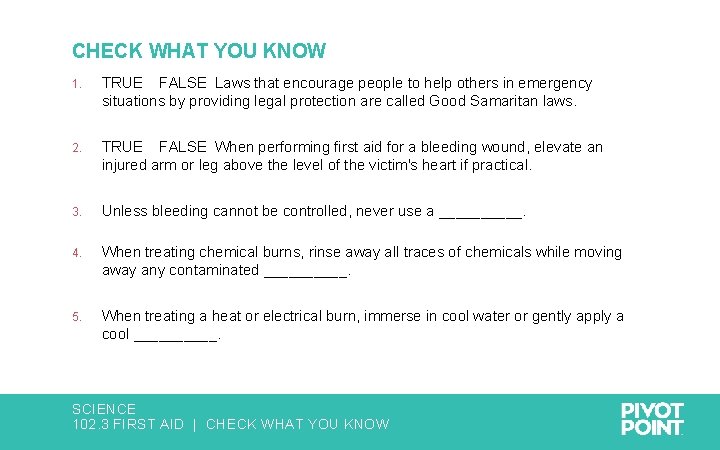 CHECK WHAT YOU KNOW

1. TRUE FALSE Laws that encourage people to help others in emergency situations by providing legal protection are called Good Samaritan laws.

2. TRUE FALSE When performing first aid for a bleeding wound, elevate an injured arm or leg above the level of the victim's heart if practical.

3. Unless bleeding cannot be controlled, never use a _________.

4. When treating chemical burns, rinse away all traces of chemicals while moving away any contaminated _________.

5. When treating a heat or electrical burn, immerse in cool water or gently apply a cool _________.

SCIENCE
102.3 FIRST AID | CHECK WHAT YOU KNOW

PIVOT POINT